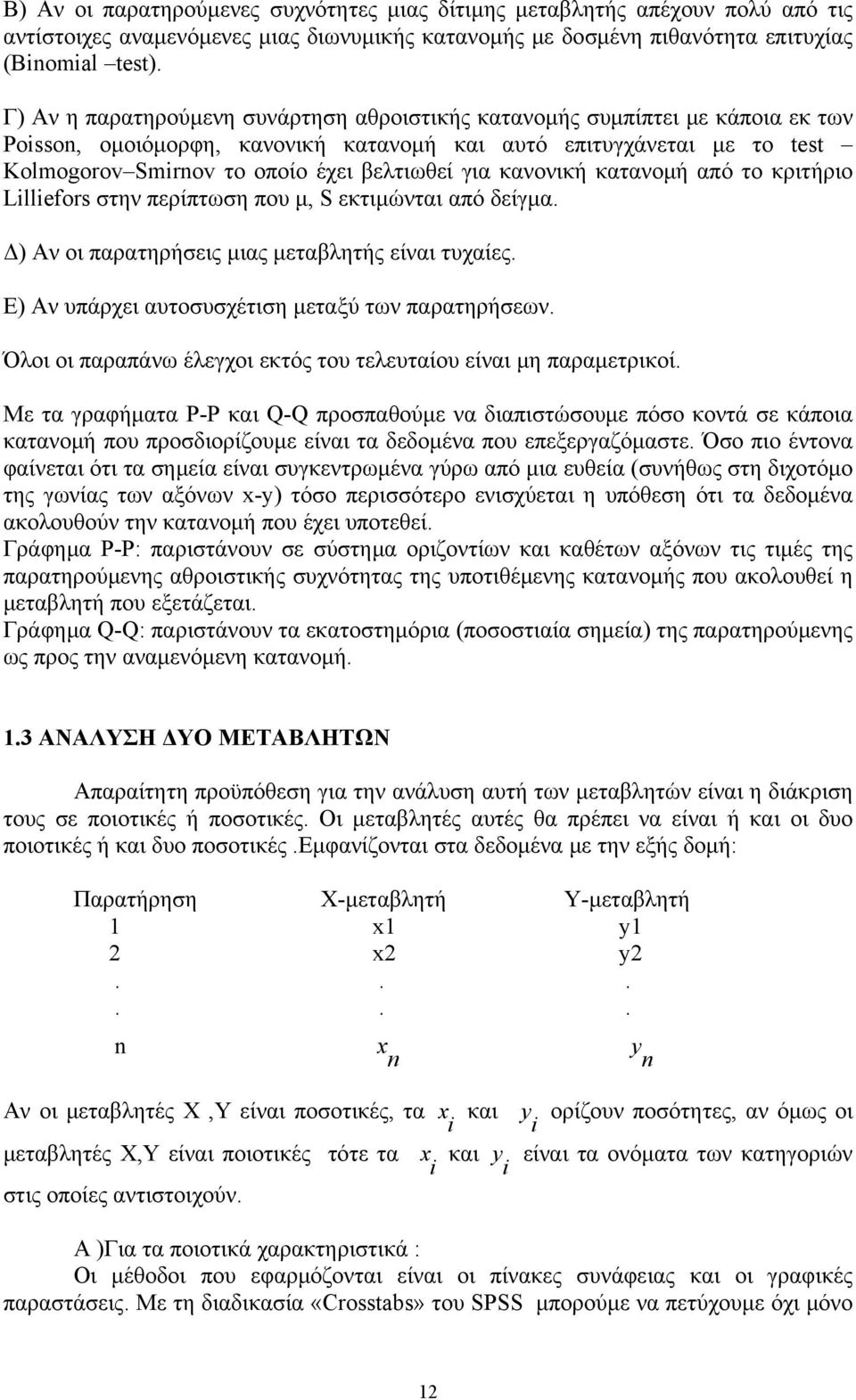 Β) Αν οι παρατηρούμενες συχνότητες μιας δίτιμης μεταβλητής απέχουν πολύ από τις αντίστοιχες αναμενόμενες μιας διωνυμικής κατανομής με δοσμένη πιθανότητα επιτυχίας (Binomial –test).

Γ) Αν η παρατηρούμενη συνάρτηση αθροιστικής κατανομής συμπίπτει με κάποια εκ των Poisson, ομοιόμορφη, κανονική κατανομή και αυτό επιτυγχάνεται με το test – Kolmogorov–Smirnov το οποίο έχει βελτιωθεί για κανονική κατανομή από το κριτήριο Lilliefors στην περίπτωση που μ, S εκτιμώνται από δείγμα.

Δ) Αν οι παρατηρήσεις μιας μεταβλητής είναι τυχαίες.

Ε) Αν υπάρχει αυτοσυσχέτιση μεταξύ των παρατηρήσεων.

Όλοι οι παραπάνω έλεγχοι εκτός του τελευταίου είναι μη παραμετρικοί.

Με τα γραφήματα P-P και Q-Q προσπαθούμε να διαπιστώσουμε πόσο κοντά σε κάποια κατανομή που προσδιορίζουμε είναι τα δεδομένα που επεξεργαζόμαστε. Όσο πιο έντονα φαίνεται ότι τα σημεία είναι συγκεντρωμένα γύρω από μια ευθεία (συνήθως στη διχοτόμο της γωνίας των αξόνων x-y) τόσο περισσότερο ενισχύεται η υπόθεση ότι τα δεδομένα ακολουθούν την κατανομή που έχει υποτεθεί.
Γράφημα P-P: παριστάνουν σε σύστημα οριζοντίων και καθέτων αξόνων τις τιμές της παρατηρούμενης αθροιστικής συχνότητας της υποτιθέμενης κατανομής που ακολουθεί η μεταβλητή που εξετάζεται.
Γράφημα Q-Q: παριστάνουν τα εκατοστημόρια (ποσοστιαία σημεία) της παρατηρούμενης ως προς την αναμενόμενη κατανομή.

1.3 ΑΝΑΛΥΣΗ ΔΥΟ ΜΕΤΑΒΛΗΤΩΝ

Απαραίτητη προϋπόθεση για την ανάλυση αυτή των μεταβλητών είναι η διάκριση τους σε ποιοτικές ή ποσοτικές. Οι μεταβλητές αυτές θα πρέπει να είναι ή και οι δυο ποιοτικές ή και δυο ποσοτικές .Εμφανίζονται στα δεδομένα με την εξής δομή:

| Παρατήρηση | Χ-μεταβλητή | Υ-μεταβλητή |
|---|---|---|
| 1 | x1 | y1 |
| 2 | x2 | y2 |
| . | . | . |
| . | . | . |
| n | $x_n$ | $y_n$ |

Αν οι μεταβλητές Χ ,Υ είναι ποσοτικές, τα $x_i$ και $y_i$ ορίζουν ποσότητες, αν όμως οι μεταβλητές Χ,Υ είναι ποιοτικές τότε τα $x_i$ και $y_i$ είναι τα ονόματα των κατηγοριών στις οποίες αντιστοιχούν.

Α )Για τα ποιοτικά χαρακτηριστικά :
Οι μέθοδοι που εφαρμόζονται είναι οι πίνακες συνάφειας και οι γραφικές παραστάσεις. Με τη διαδικασία «Crosstabs» του SPSS μπορούμε να πετύχουμε όχι μόνο

12